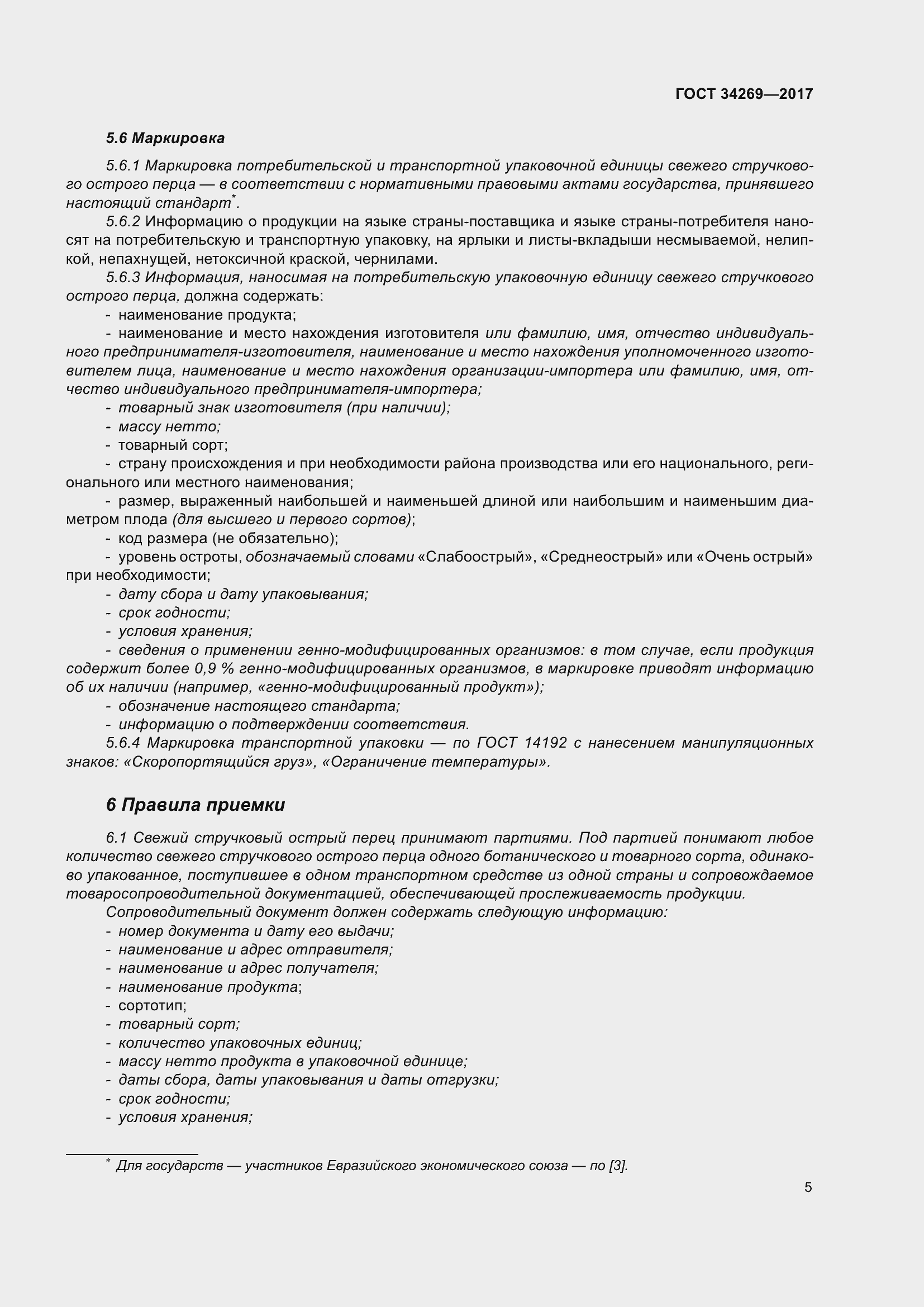 ГОСТ 34269—2017

5.6 Маркировка

5.6.1 Маркировка потребительской и транспортной упаковочной единицы свежего стручкового острого перца — в соответствии с нормативными правовыми актами государства, принявшего настоящий стандарт*.

5.6.2 Информацию о продукции на языке страны-поставщика и языке страны-потребителя наносят на потребительскую и транспортную упаковку, на ярлыки и листы-вкладыши несмываемой, нелипкой, непахнущей, нетоксичной краской, чернилами.

5.6.3 Информация, наносимая на потребительскую упаковочную единицу свежего стручкового острого перца, должна содержать:

- наименование продукта;

- наименование и место нахождения изготовителя или фамилию, имя, отчество индивидуального предпринимателя-изготовителя, наименование и место нахождения уполномоченного изготовителем лица, наименование и место нахождения организации-импортера или фамилию, имя, отчество индивидуального предпринимателя-импортера;

- товарный знак изготовителя (при наличии);

- массу нетто;

- товарный сорт;

- страну происхождения и при необходимости района производства или его национального, регионального или местного наименования;

- размер, выраженный наибольшей и наименьшей длиной или наибольшим и наименьшим диаметром плода (для высшего и первого сортов);

- код размера (не обязательно);

- уровень остроты, обозначаемый словами «Слабоострый», «Среднеострый» или «Очень острый» при необходимости;

- дату сбора и дату упаковывания;

- срок годности;

- условия хранения;

- сведения о применении генно-модифицированных организмов: в том случае, если продукция содержит более 0,9 % генно-модифицированных организмов, в маркировке приводят информацию об их наличии (например, «генно-модифицированный продукт»);

- обозначение настоящего стандарта;

- информацию о подтверждении соответствия.

5.6.4 Маркировка транспортной упаковки — по ГОСТ 14192 с нанесением манипуляционных знаков: «Скоропортящийся груз», «Ограничение температуры».

6 Правила приемки

6.1 Свежий стручковый острый перец принимают партиями. Под партией понимают любое количество свежего стручкового острого перца одного ботанического и товарного сорта, одинаково упакованное, поступившее в одном транспортном средстве из одной страны и сопровождаемое товаросопроводительной документацией, обеспечивающей прослеживаемость продукции.

Сопроводительный документ должен содержать следующую информацию:

- номер документа и дату его выдачи;

- наименование и адрес отправителя;

- наименование и адрес получателя;

- наименование продукта;

- сортотип;

- товарный сорт;

- количество упаковочных единиц;

- массу нетто продукта в упаковочной единице;

- даты сбора, даты упаковывания и даты отгрузки;

- срок годности;

- условия хранения;

* Для государств — участников Евразийского экономического союза — по [3].

5